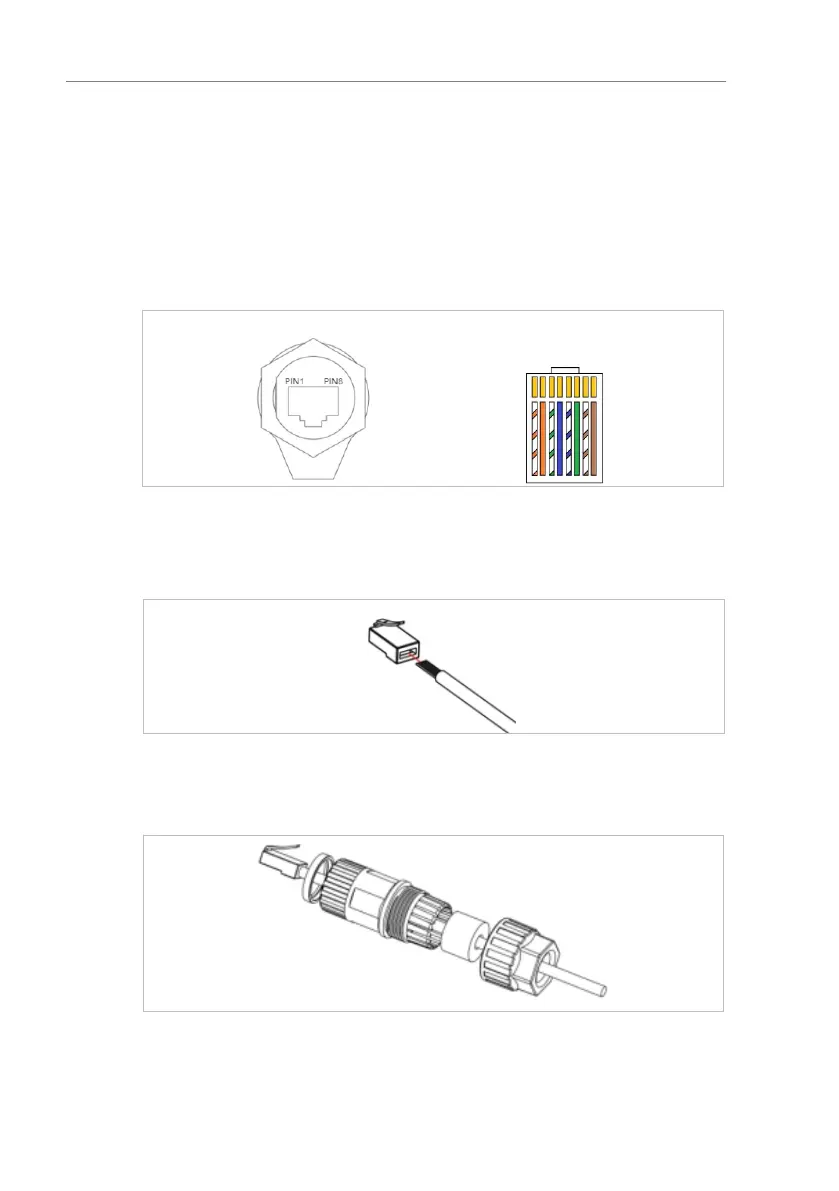 PIN1 PIN8